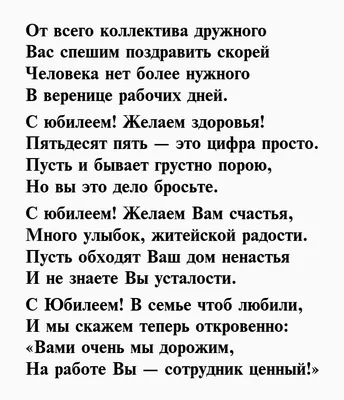 От всего коллектива дружного
Вас спешим поздравить скорей
Человека нет более нужного
В веренице рабочих дней.

С юбилеем! Желаем здоровья!
Пятьдесят пять — это цифра просто.
Пусть и бывает грустно порою,
Но вы это дело бросьте.

С юбилеем! Желаем Вам счастья,
Много улыбок, житейской радости.
Пусть обходят Ваш дом ненастья
И не знаете Вы усталости.

С Юбилеем! В семье чтоб любили,
И мы скажем теперь откровенно:
«Вами очень мы дорожим,
На работе Вы — сотрудник ценный!»